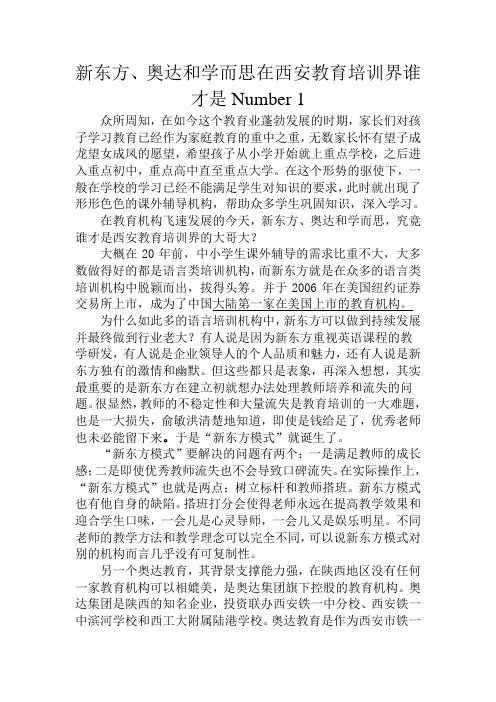 新东方、奥达和学而思在西安教育培训界谁才是 Number 1

众所周知，在如今这个教育业蓬勃发展的时期，家长们对孩子学习教育已经作为家庭教育的重中之重，无数家长怀有望子成龙望女成凤的愿望，希望孩子从小学开始就上重点学校，之后进入重点初中，重点高中直至重点大学。在这个形势的驱使下，一般在学校的学习已经不能满足学生对知识的要求，此时就出现了形形色色的课外辅导机构，帮助众多学生巩固知识，深入学习。

在教育机构飞速发展的今天，新东方、奥达和学而思，究竟谁才是西安教育培训界的大哥大？

大概在 20 年前，中小学生课外辅导的需求比重不大，大多数做得好的都是语言类培训机构，而新东方就是在众多的语言类培训机构中脱颖而出，拔得头筹。并于 2006 年在美国纽约证券交易所上市，成为了中国大陆第一家在美国上市的教育机构。

为什么如此多的语言培训机构中，新东方可以做到持续发展并最终做到行业老大？有人说是因为新东方重视英语课程的教学研发，有人说是企业领导人的个人品质和魅力，还有人说是新东方独有的激情和幽默。但这些都只是表象，再深入想想，其实最重要的是新东方在建立初就想办法处理教师培养和流失的问题。很显然，教师的不稳定性和大量流失是教育培训的一大难题，也是一大损失，俞敏洪清楚地知道，即使是钱给足了，优秀老师也未必能留下来。于是“新东方模式”就诞生了。

“新东方模式”要解决的问题有两个：一是满足教师的成长感；二是即使优秀教师流失也不会导致口碑流失。在实际操作上，“新东方模式”也就是两点：树立标杆和教师搭班。新东方模式也有他自身的缺陷。搭班打分会使得老师永远在提高教学效果和迎合学生口味，一会儿是心灵导师，一会儿又是娱乐明星。不同老师的教学方法和教学理念可以完全不同，可以说新东方模式对别的机构而言几乎没有可复制性。

另一个奥达教育，其背景支撑能力强，在陕西地区没有任何一家教育机构可以相媲美，是奥达集团旗下控股的教育机构。奥达集团是陕西的知名企业，投资联办西安铁一中分校、西安铁一中滨河学校和西工大附属陆港学校。奥达教育是作为西安市铁一